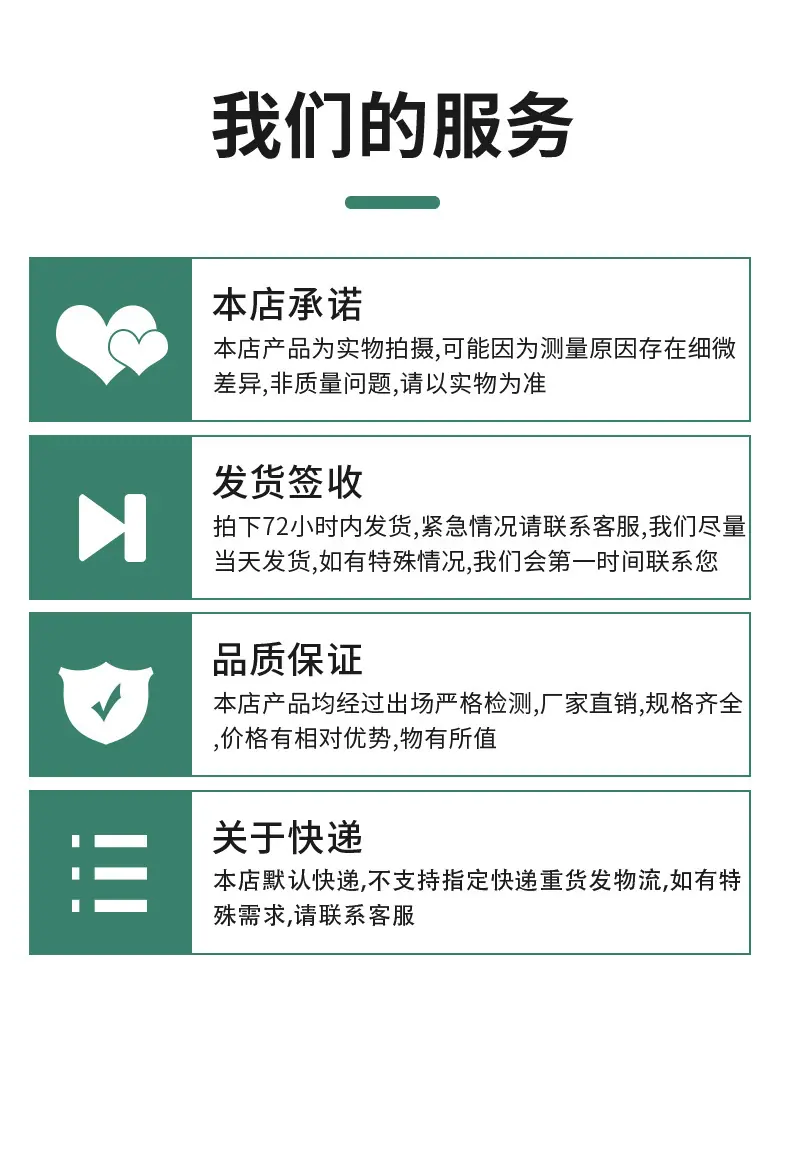 我们的服务

本店承诺

本店产品为实物拍摄,可能因为测量原因存在细微差异,非质量问题,请以实物为准

发货签收

拍下72小时内发货,紧急情况请联系客服,我们尽量当天发货,如有特殊情况,我们会第一时间联系您

品质保证

本店产品均经过出场严格检测,厂家直销,规格齐全,价格有相对优势,物有所值

关于快递

本店默认快递,不支持指定快递重货发物流,如有特殊需求,请联系客服